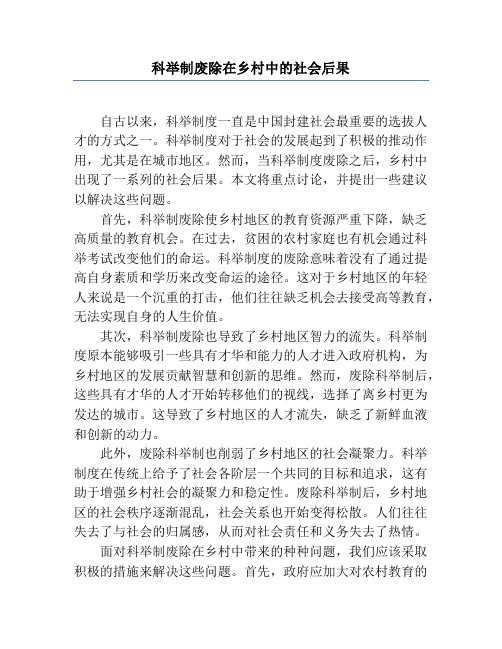 科举制废除在乡村中的社会后果

自古以来，科举制度一直是中国封建社会最重要的选拔人才的方式之一。科举制度对于社会的发展起到了积极的推动作用，尤其是在城市地区。然而，当科举制度废除之后，乡村中出现了一系列的社会后果。本文将重点讨论，并提出一些建议以解决这些问题。

首先，科举制废除使乡村地区的教育资源严重下降，缺乏高质量的教育机会。在过去，贫困的农村家庭也有机会通过科举考试改变他们的命运。科举制度的废除意味着没有了通过提高自身素质和学历来改变命运的途径。这对于乡村地区的年轻人来说是一个沉重的打击，他们往往缺乏机会去接受高等教育，无法实现自身的人生价值。

其次，科举制废除也导致了乡村地区智力的流失。科举制度原本能够吸引一些具有才华和能力的人才进入政府机构，为乡村地区的发展贡献智慧和创新的思维。然而，废除科举制后，这些具有才华的人才开始转移他们的视线，选择了离乡村更为发达的城市。这导致了乡村地区的人才流失，缺乏了新鲜血液和创新的动力。

此外，废除科举制也削弱了乡村地区的社会凝聚力。科举制度在传统上给予了社会各阶层一个共同的目标和追求，这有助于增强乡村社会的凝聚力和稳定性。废除科举制后，乡村地区的社会秩序逐渐混乱，社会关系也开始变得松散。人们往往失去了与社会的归属感，从而对社会责任和义务失去了热情。

面对科举制废除在乡村中带来的种种问题，我们应该采取积极的措施来解决这些问题。首先，政府应加大对农村教育的